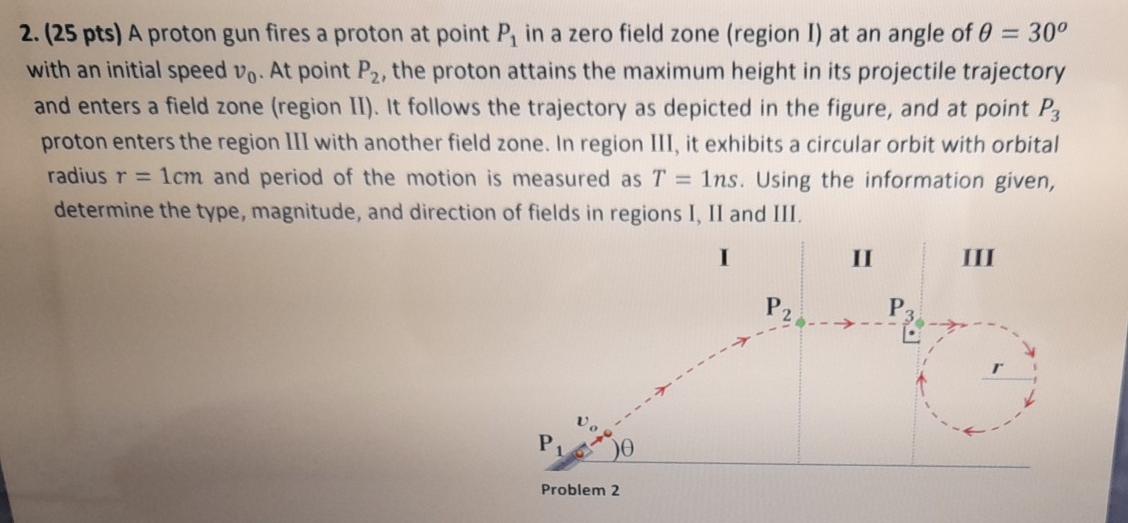 2. (25 pts) A proton gun fires a proton at point $P_1$ in a zero field zone (region I) at an angle of $\theta = 30^o$ with an initial speed $v_0$. At point $P_2$, the proton attains the maximum height in its projectile trajectory and enters a field zone (region II). It follows the trajectory as depicted in the figure, and at point $P_3$ proton enters the region III with another field zone. In region III, it exhibits a circular orbit with orbital radius $r = 1cm$ and period of the motion is measured as $T = 1ns$. Using the information given, determine the type, magnitude, and direction of fields in regions I, II and III.

I
II
III
$P_2$
$P_3$
$r$
$v_o$
$P_1$
$\theta$

Problem 2